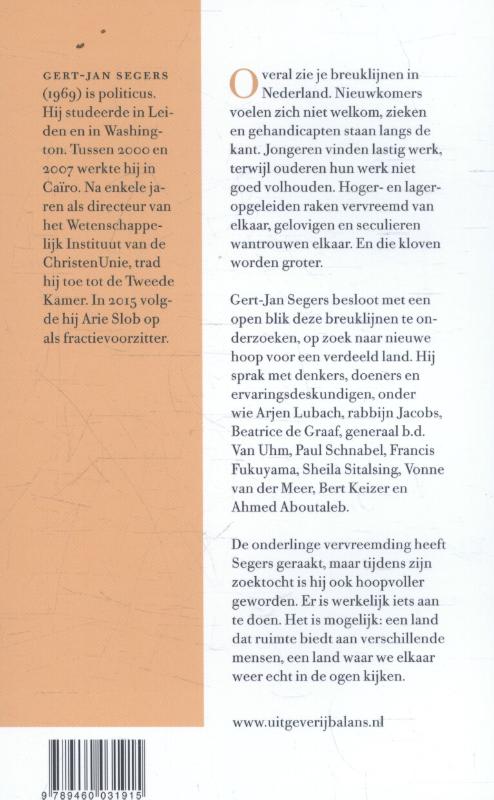 GERT-JAN SEGERS (1969) is politicus. Hij studeerde in Leiden en in Washington. Tussen 2000 en 2007 werkte hij in Caïro. Na enkele jaren als directeur van het Wetenschappelijk Instituut van de ChristenUnie, trad hij toe tot de Tweede Kamer. In 2015 volgde hij Arie Slob op als fractievoorzitter.

Overal zie je breuklijnen in Nederland. Nieuwkomers voelen zich niet welkom, zieken en gehandicapten staan langs de kant. Jongeren vinden lastig werk, terwijl ouderen hun werk niet goed volhouden. Hoger- en lageropgeleiden raken vervreemd van elkaar, gelovigen en seculieren wantrouwen elkaar. En die kloven worden groter.

Gert-Jan Segers besloot met een open blik deze breuklijnen te onderzoeken, op zoek naar nieuwe hoop voor een verdeeld land. Hij sprak met denkers, doeners en ervaringsdeskundigen, onder wie Arjen Lubach, rabbijn Jacobs, Beatrice de Graaf, generaal b.d. Van Uhm, Paul Schnabel, Francis Fukuyama, Sheila Sitalsing, Vonne van der Meer, Bert Keizer en Ahmed Aboutaleb.

De onderlinge vervreemding heeft Segers geraakt, maar tijdens zijn zoektocht is hij ook hoopvoller geworden. Er is werkelijk iets aan te doen. Het is mogelijk: een land dat ruimte biedt aan verschillende mensen, een land waar we elkaar weer echt in de ogen kijken.

www.uitgeverijbalans.nl

9 789460 031915